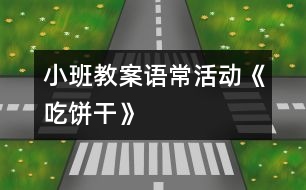 小班教案语常活动《吃饼干》